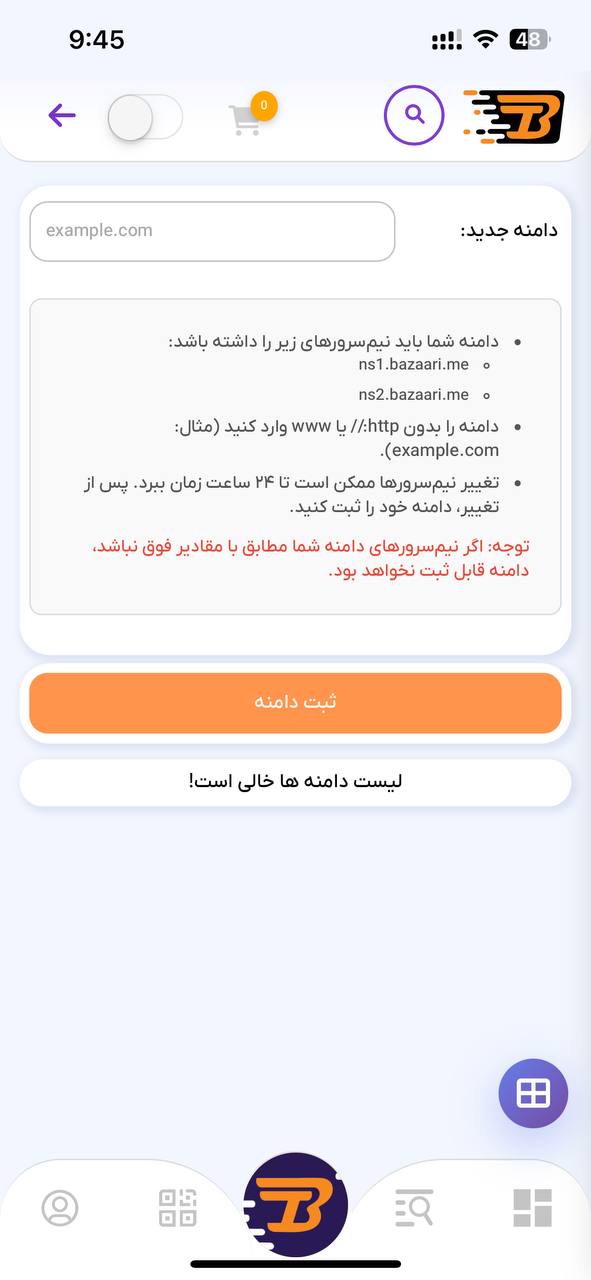 9:45

48

0

دامنه جدید:

example.com

- دامنه شما باید نیم‌سرورهای زیر را داشته باشد:
  - ns1.bazaari.me
  - ns2.bazaari.me
- دامنه را بدون http:// یا www وارد کنید (مثال: example.com).
- تغییر نیم‌سرورها ممکن است تا ۲۴ ساعت زمان ببرد. پس از تغییر، دامنه خود را ثبت کنید.

توجه: اگر نیم‌سرورهای دامنه شما مطابق با مقادیر فوق نباشد، دامنه قابل ثبت نخواهد بود.

ثبت دامنه

لیست دامنه ها خالی است!